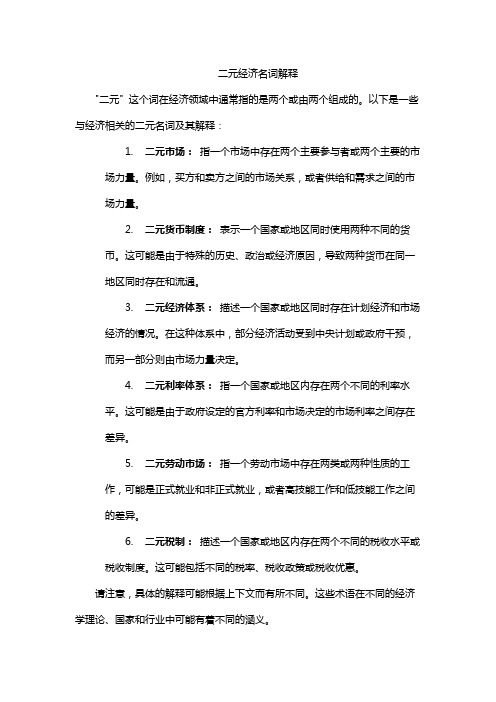 二元经济名词解释

"二元"这个词在经济领域中通常指的是两个或由两个组成的。以下是一些与经济相关的二元名词及其解释：

1. 二元市场：指一个市场中存在两个主要参与者或两个主要的市场力量。例如，买方和卖方之间的市场关系，或者供给和需求之间的市场力量。

2. 二元货币制度：表示一个国家或地区同时使用两种不同的货币。这可能是由于特殊的历史、政治或经济原因，导致两种货币在同一地区同时存在和流通。

3. 二元经济体系：描述一个国家或地区同时存在计划经济和市场经济的情况。在这种体系中，部分经济活动受到中央计划或政府干预，而另一部分则由市场力量决定。

4. 二元利率体系：指一个国家或地区内存在两个不同的利率水平。这可能是由于政府设定的官方利率和市场决定的市场利率之间存在差异。

5. 二元劳动市场：指一个劳动市场中存在两类或两种性质的工作，可能是正式就业和非正式就业，或者高技能工作和低技能工作之间的差异。

6. 二元税制：描述一个国家或地区内存在两个不同的税收水平或税收制度。这可能包括不同的税率、税收政策或税收优惠。

请注意，具体的解释可能根据上下文而有所不同。这些术语在不同的经济学理论、国家和行业中可能有着不同的涵义。